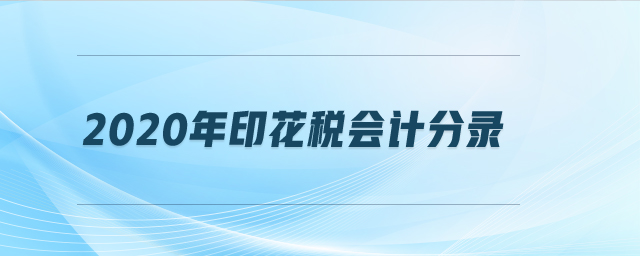 2020年印花税会计分录